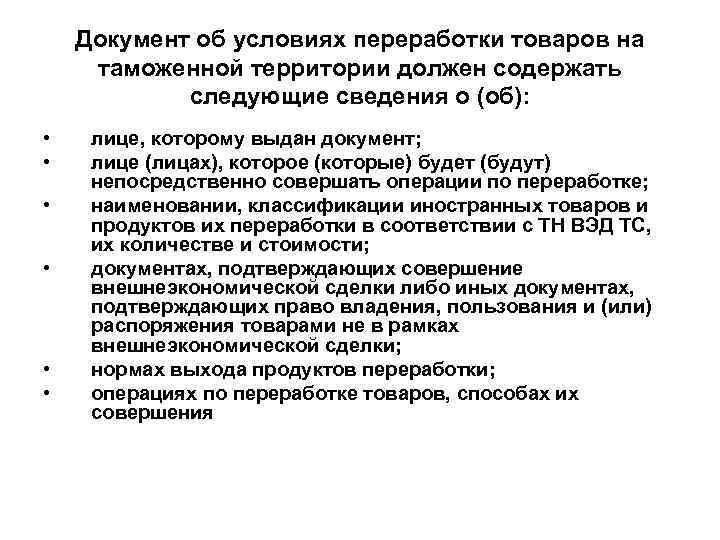 Документ об условиях переработки товаров на таможенной территории должен содержать следующие сведения о (об):

• лице, которому выдан документ;
• лице (лицах), которое (которые) будет (будут) непосредственно совершать операции по переработке;
• наименовании, классификации иностранных товаров и продуктов их переработки в соответствии с ТН ВЭД ТС, их количестве и стоимости;
• документах, подтверждающих совершение внешнеэкономической сделки либо иных документах, подтверждающих право владения, пользования и (или) распоряжения товарами не в рамках внешнеэкономической сделки;
• нормах выхода продуктов переработки;
• операциях по переработке товаров, способах их совершения